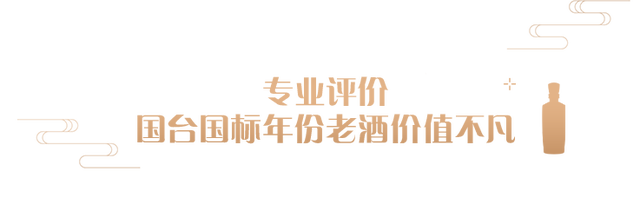 专业评价
国台国标年份老酒价值不凡